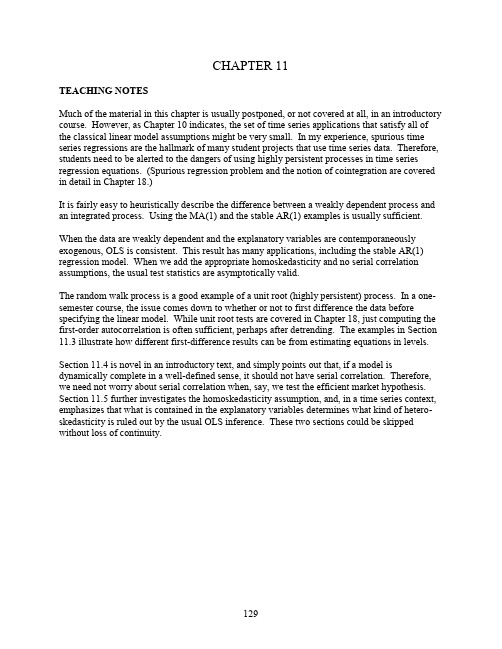 CHAPTER 11

TEACHING NOTES

Much of the material in this chapter is usually postponed, or not covered at all, in an introductory course. However, as Chapter 10 indicates, the set of time series applications that satisfy all of the classical linear model assumptions might be very small. In my experience, spurious time series regressions are the hallmark of many student projects that use time series data. Therefore, students need to be alerted to the dangers of using highly persistent processes in time series regression equations. (Spurious regression problem and the notion of cointegration are covered in detail in Chapter 18.)

It is fairly easy to heuristically describe the difference between a weakly dependent process and an integrated process. Using the MA(1) and the stable AR(1) examples is usually sufficient.

When the data are weakly dependent and the explanatory variables are contemporaneously exogenous, OLS is consistent. This result has many applications, including the stable AR(1) regression model. When we add the appropriate homoskedasticity and no serial correlation assumptions, the usual test statistics are asymptotically valid.

The random walk process is a good example of a unit root (highly persistent) process. In a one-semester course, the issue comes down to whether or not to first difference the data before specifying the linear model. While unit root tests are covered in Chapter 18, just computing the first-order autocorrelation is often sufficient, perhaps after detrending. The examples in Section 11.3 illustrate how different first-difference results can be from estimating equations in levels.

Section 11.4 is novel in an introductory text, and simply points out that, if a model is dynamically complete in a well-defined sense, it should not have serial correlation. Therefore, we need not worry about serial correlation when, say, we test the efficient market hypothesis. Section 11.5 further investigates the homoskedasticity assumption, and, in a time series context, emphasizes that what is contained in the explanatory variables determines what kind of heteroskedasticity is ruled out by the usual OLS inference. These two sections could be skipped without loss of continuity.

129